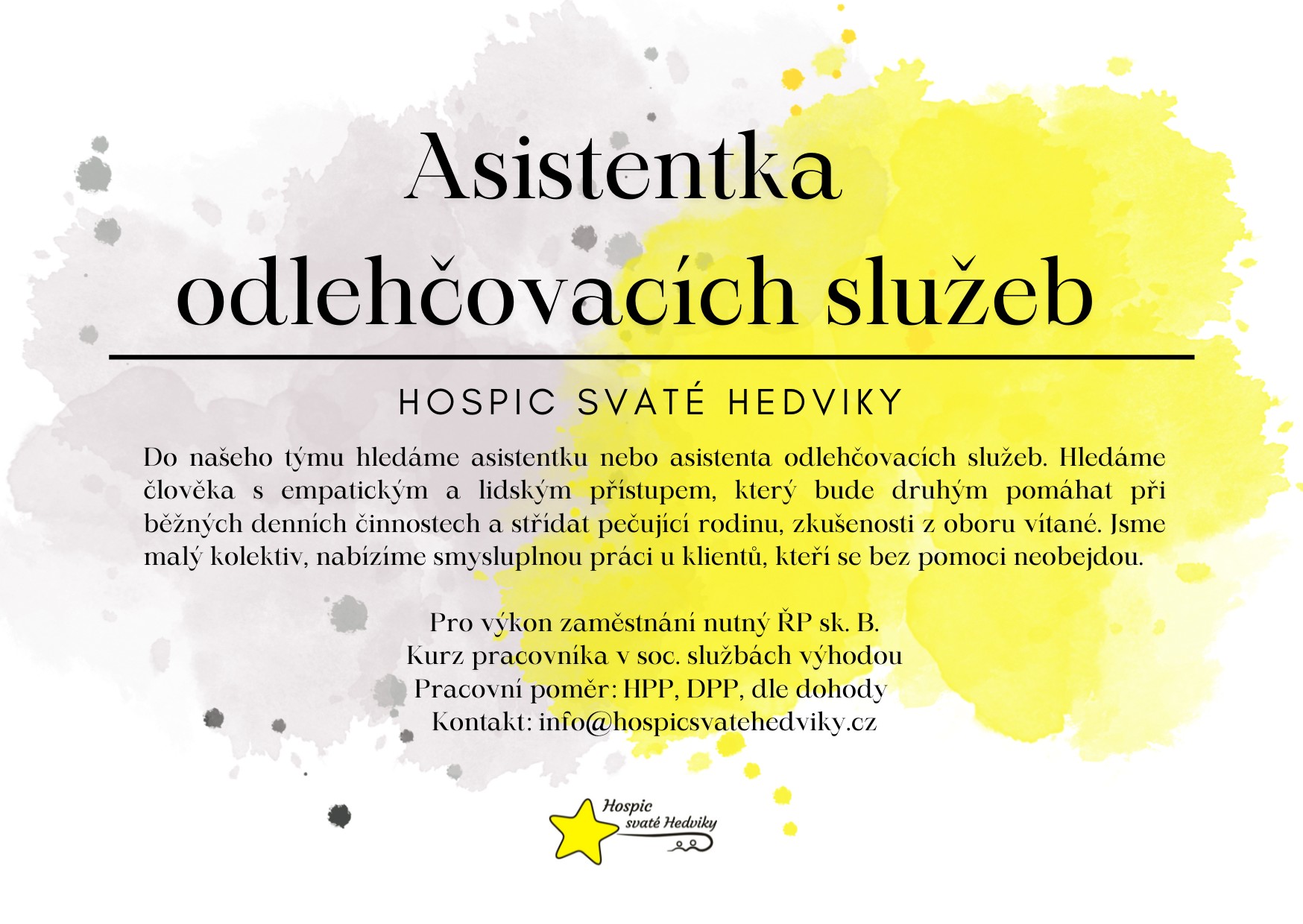 Asistentka odlehčovacích služeb

HOSPIC SVATÉ HEDVIKY

Do našeho týmu hledáme asistentku nebo asistenta odlehčovacích služeb. Hledáme člověka s empatickým a lidským přístupem, který bude druhým pomáhat při běžných denních činnostech a střídat pečující rodinu, zkušenosti z oboru vítané. Jsme malý kolektiv, nabízíme smysluplnou práci u klientů, kteří se bez pomoci neobejdou.

Pro výkon zaměstnání nutný ŘP sk. B.
Kurz pracovníka v soc. službách výhodou
Pracovní poměr: HPP, DPP, dle dohody
Kontakt: info@hospicsvatehedviky.cz

Hospic svaté Hedviky